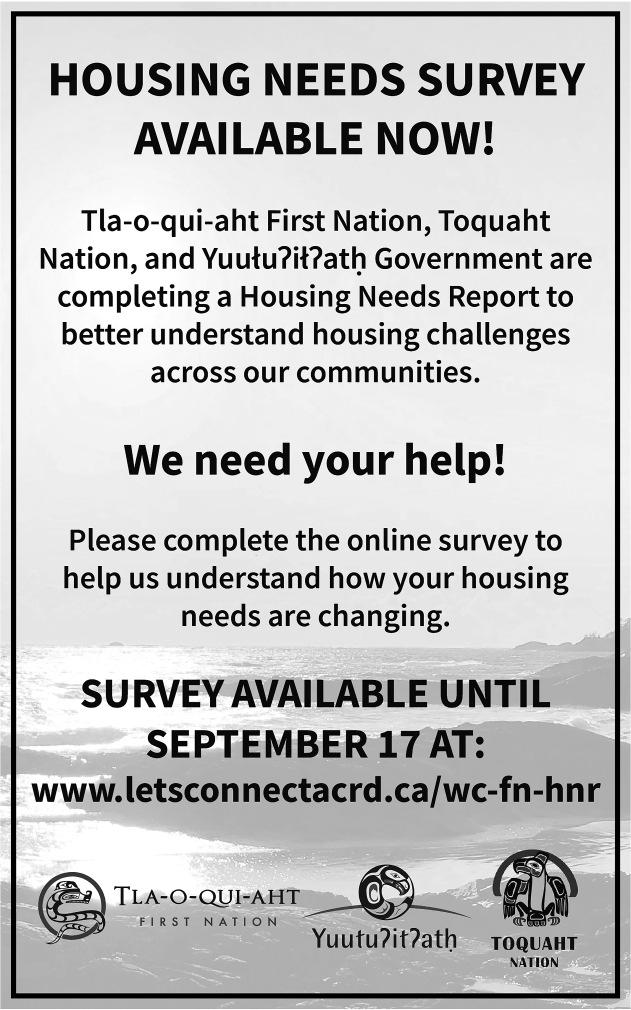 HOUSING NEEDS SURVEY AVAILABLE NOW!

Tla-o-qui-aht First Nation, Toquaht Nation, and Yuułuʔiłʔatḥ Government are completing a Housing Needs Report to better understand housing challenges across our communities.

We need your help!

Please complete the online survey to help us understand how your housing needs are changing.

SURVEY AVAILABLE UNTIL SEPTEMBER 17 AT:
www.letsconnectacrd.ca/wc-fn-hnr

TLA-O-QUI-AHT
FIRST NATION

Yuułuʔiłʔatḥ

TOQUAHT
NATION